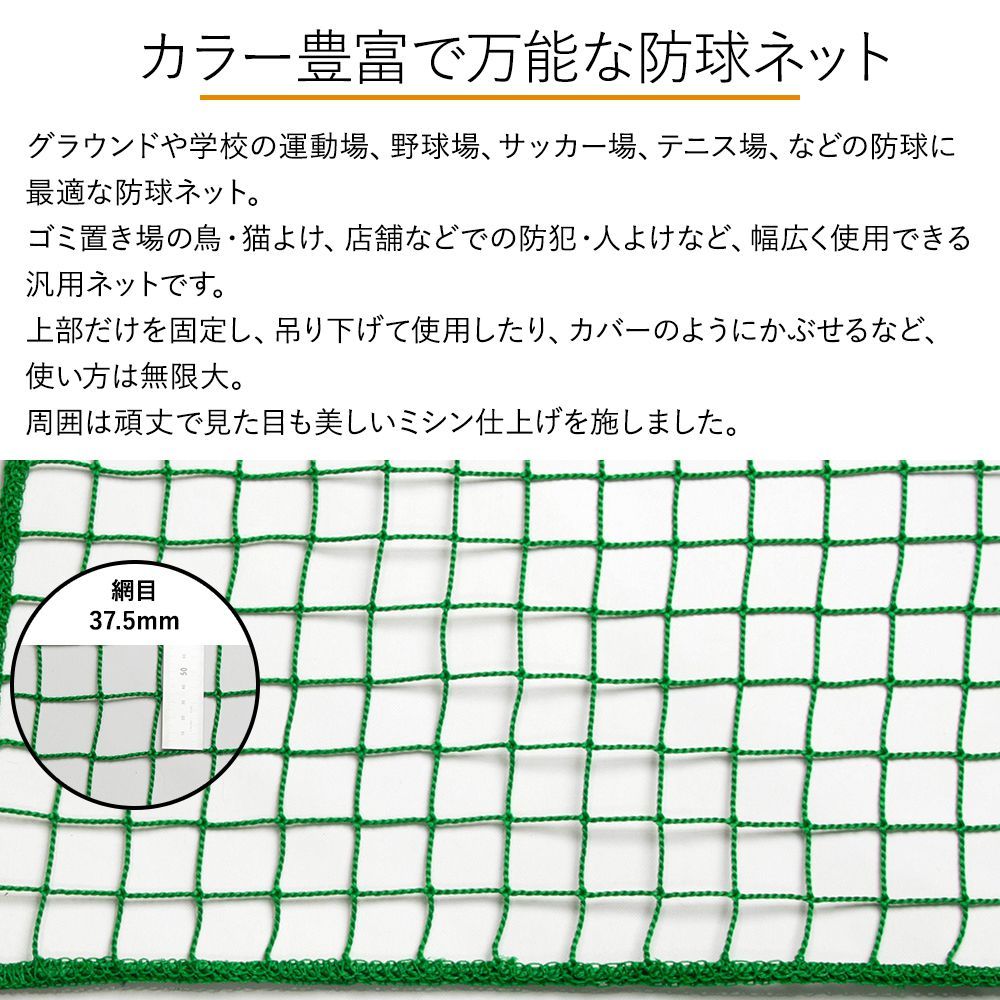 カラー豊富で万能な防球ネット

グラウンドや学校の運動場、野球場、サッカー場、テニス場、などの防球に最適な防球ネット。
ゴミ置き場の鳥・猫よけ、店舗などでの防犯・人よけなど、幅広く使用できる汎用ネットです。
上部だけを固定し、吊り下げて使用したり、カバーのようにかぶせるなど、使い方は無限大。
周囲は頑丈で見た目も美しいミシン仕上げを施しました。

網目
37.5mm

50